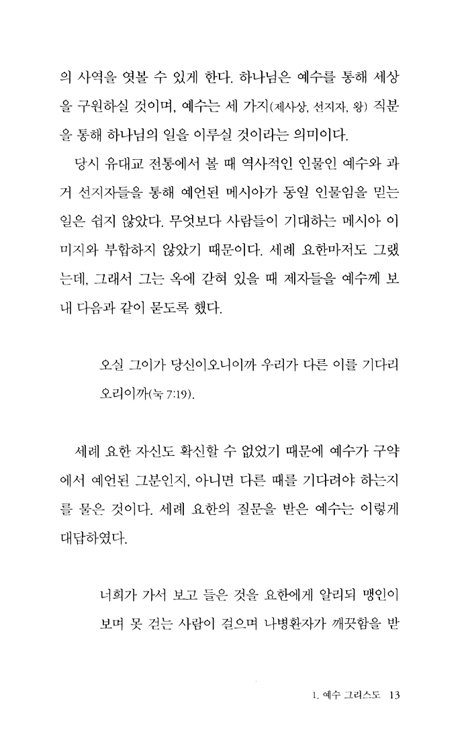 의 사역을 엿볼 수 있게 한다. 하나님은 예수를 통해 세상을 구원하실 것이며, 예수는 세 가지(제사상, 선지자, 왕) 직분을 통해 하나님의 일을 이루실 것이라는 의미이다.

당시 유대교 전통에서 볼 때 역사적인 인물인 예수와 과거 선지자들을 통해 예언된 메시아가 동일 인물임을 믿는 일은 쉽지 않았다. 무엇보다 사람들이 기대하는 메시아 이미지와 부합하지 않았기 때문이다. 세례 요한마저도 그랬는데, 그래서 그는 옥에 갇혀 있을 때 제자들을 예수께 보내 다음과 같이 묻도록 했다.

오실 그이가 당신이오니이까 우리가 다른 이를 기다리오리이까(눅 7:19).

세례 요한 자신도 확신할 수 없었기 때문에 예수가 구약에서 예언된 그분인지, 아니면 다른 때를 기다려야 하는지를 물은 것이다. 세례 요한의 질문을 받은 예수는 이렇게 대답하였다.

너희가 가서 보고 들은 것을 요한에게 알리되 맹인이 보며 못 걷는 사람이 걸으며 나병환자가 깨끗함을 받

1. 예수 그리스도 13